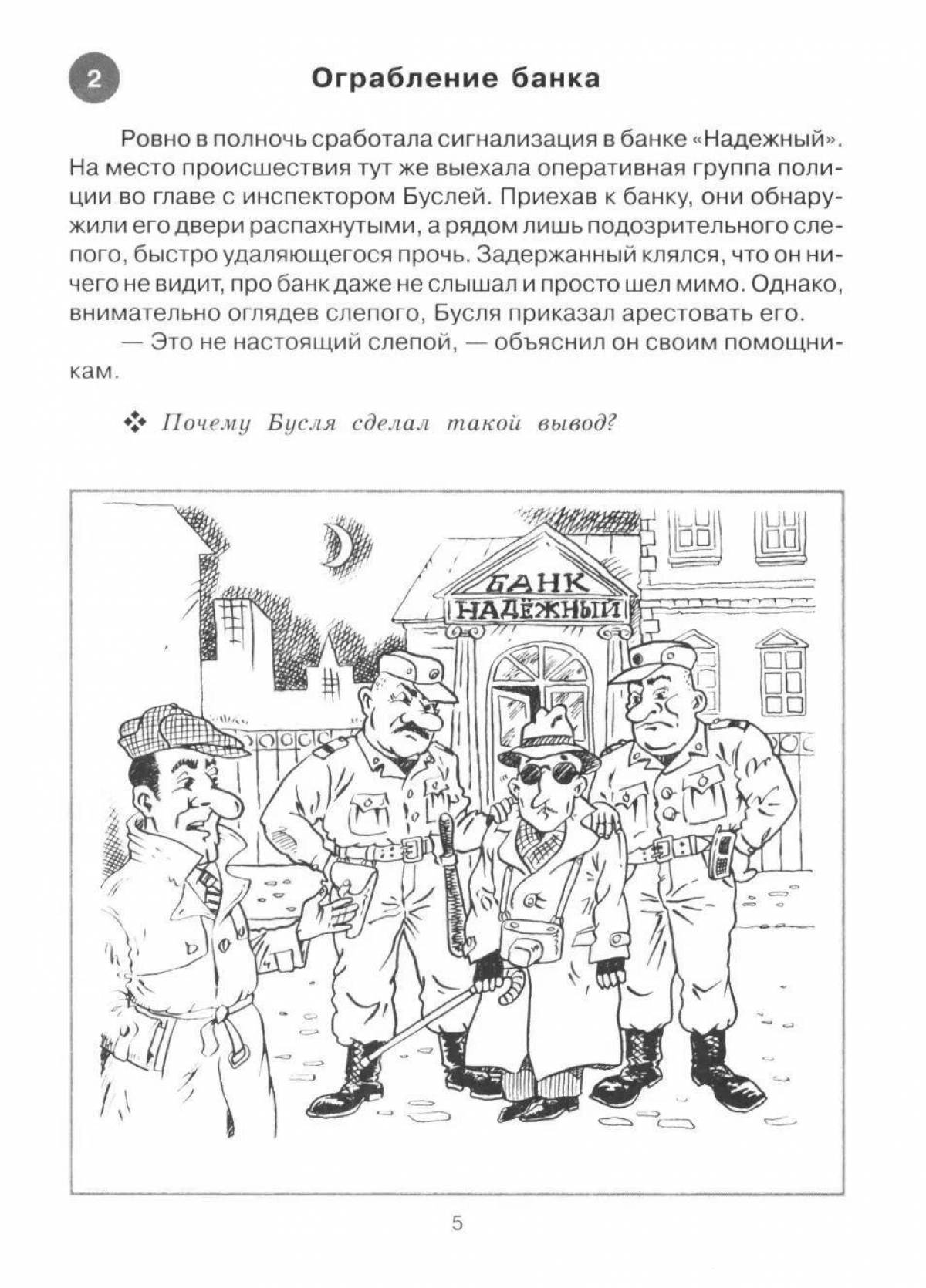 2

Ограбление банка

Ровно в полночь сработала сигнализация в банке «Надежный». На место происшествия тут же выехала оперативная группа полиции во главе с инспектором Буслей. Приехав к банку, они обнаружили его двери распахнутыми, а рядом лишь подозрительного слепого, быстро удаляющегося прочь. Задержанный клялся, что он ничего не видит, про банк даже не слышал и просто шел мимо. Однако, внимательно оглядев слепого, Бусля приказал арестовать его.

— Это не настоящий слепой, — объяснил он своим помощникам.

❖ Почему Бусля сделал такой вывод?

БАНК
НАДЁЖНЫЙ

5